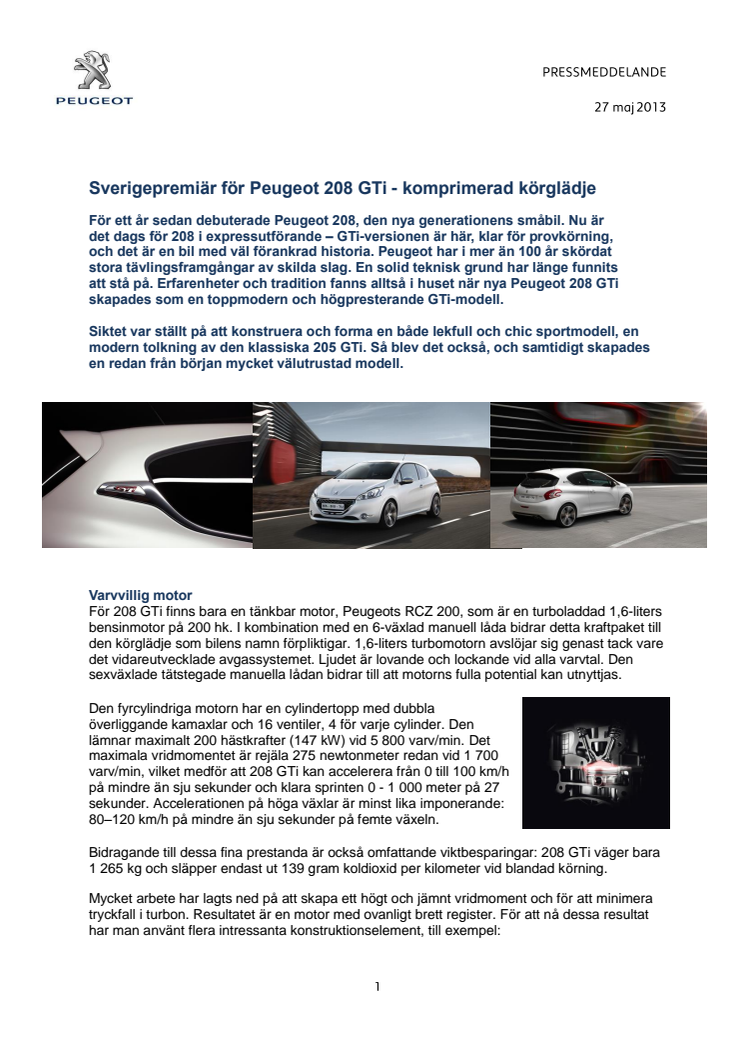 PEUGEOT

PRESSMEDDELANDE

27 maj 2013

Sverigepremiär för Peugeot 208 GTi - komprimerad körglädje

För ett år sedan debuterade Peugeot 208, den nya generationens småbil. Nu är det dags för 208 i expressutförande – GTi-versionen är här, klar för provkörning, och det är en bil med väl förankrad historia. Peugeot har i mer än 100 år skördat stora tävlingsframgångar av skilda slag. En solid teknisk grund har länge funnits att stå på. Erfarenheter och tradition fanns alltså i huset när nya Peugeot 208 GTi skapades som en toppmodern och högpresterande GTi-modell.

Siktet var ställt på att konstruera och forma en både lekfull och chic sportmodell, en modern tolkning av den klassiska 205 GTi. Så blev det också, och samtidigt skapades en redan från början mycket välutrustad modell.

GTi

Varvvillig motor
För 208 GTi finns bara en tänkbar motor, Peugeots RCZ 200, som är en turboladdad 1,6-liters bensinmotor på 200 hk. I kombination med en 6-växlad manuell låda bidrar detta kraftpaket till den körglädje som bilens namn förpliktigar. 1,6-liters turbomotorn avslöjar sig genast tack vare det vidareutvecklade avgassystemet. Ljudet är lovande och lockande vid alla varvtal. Den sexväxlade tätstegade manuella lådan bidrar till att motorns fulla potential kan utnyttjas.

Den fyrcylindriga motorn har en cylindertopp med dubbla överliggande kamaxlar och 16 ventiler, 4 för varje cylinder. Den lämnar maximalt 200 hästkrafter (147 kW) vid 5 800 varv/min. Det maximala vridmomentet är rejäla 275 newtonmeter redan vid 1 700 varv/min, vilket medför att 208 GTi kan accelerera från 0 till 100 km/h på mindre än sju sekunder och klara sprinten 0 - 1 000 meter på 27 sekunder. Accelerationen på höga växlar är minst lika imponerande: 80–120 km/h på mindre än sju sekunder på femte växeln.

Bidragande till dessa fina prestanda är också omfattande viktbesparingar: 208 GTi väger bara 1 265 kg och släpper endast ut 139 gram koldioxid per kilometer vid blandad körning.

Mycket arbete har lagts ned på att skapa ett högt och jämnt vridmoment och för att minimera tryckfall i turbon. Resultatet är en motor med ovanligt brett register. För att nå dessa resultat har man använt flera intressanta konstruktionselement, till exempel:

1